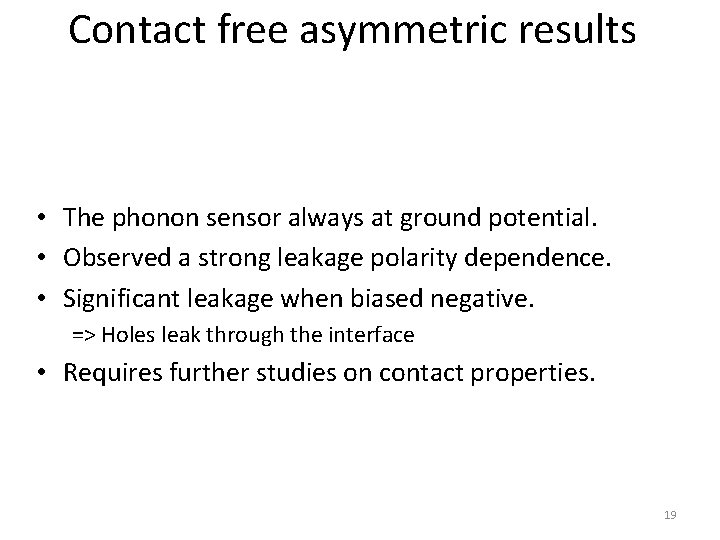 Contact free asymmetric results

• The phonon sensor always at ground potential.
• Observed a strong leakage polarity dependence.
• Significant leakage when biased negative.
=> Holes leak through the interface
• Requires further studies on contact properties.

19